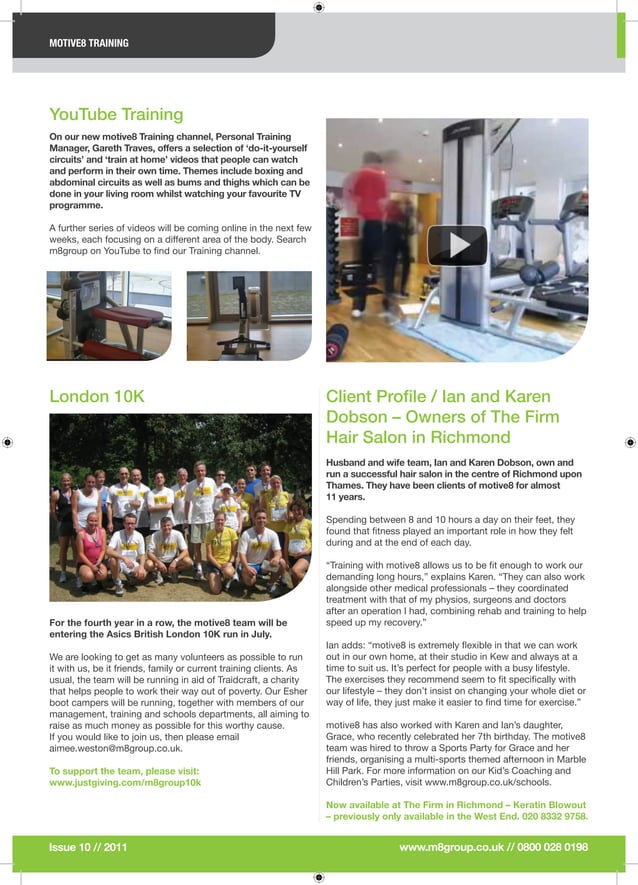 MOTIVE8 TRAINING

YouTube Training

On our new motive8 Training channel, Personal Training Manager, Gareth Traves, offers a selection of 'do-it-yourself circuits' and 'train at home' videos that people can watch and perform in their own time. Themes include boxing and abdominal circuits as well as bums and thighs which can be done in your living room whilst watching your favourite TV programme.

A further series of videos will be coming online in the next few weeks, each focusing on a different area of the body. Search m8group on YouTube to find our Training channel.

London 10K

For the fourth year in a row, the motive8 team will be entering the Asics British London 10K run in July.

We are looking to get as many volunteers as possible to run it with us, be it friends, family or current training clients. As usual, the team will be running in aid of Traidcraft, a charity that helps people to work their way out of poverty. Our Esher boot campers will be running, together with members of our management, training and schools departments, all aiming to raise as much money as possible for this worthy cause. If you would like to join us, then please email aimee.weston@m8group.co.uk.

To support the team, please visit: www.justgiving.com/m8group10k

Client Profile / Ian and Karen Dobson – Owners of The Firm Hair Salon in Richmond

Husband and wife team, Ian and Karen Dobson, own and run a successful hair salon in the centre of Richmond upon Thames. They have been clients of motive8 for almost 11 years.

Spending between 8 and 10 hours a day on their feet, they found that fitness played an important role in how they felt during and at the end of each day.

"Training with motive8 allows us to be fit enough to work our demanding long hours," explains Karen. "They can also work alongside other medical professionals – they coordinated treatment with that of my physios, surgeons and doctors after an operation I had, combining rehab and training to help speed up my recovery."

Ian adds: "motive8 is extremely flexible in that we can work out in our own home, at their studio in Kew and always at a time to suit us. It's perfect for people with a busy lifestyle. The exercises they recommend seem to fit specifically with our lifestyle – they don't insist on changing your whole diet or way of life, they just make it easier to find time for exercise."

motive8 has also worked with Karen and Ian's daughter, Grace, who recently celebrated her 7th birthday. The motive8 team was hired to throw a Sports Party for Grace and her friends, organising a multi-sports themed afternoon in Marble Hill Park. For more information on our Kid's Coaching and Children's Parties, visit www.m8group.co.uk/schools.

Now available at The Firm in Richmond – Keratin Blowout – previously only available in the West End. 020 8332 9758.

Issue 10 // 2011

www.m8group.co.uk // 0800 028 0198